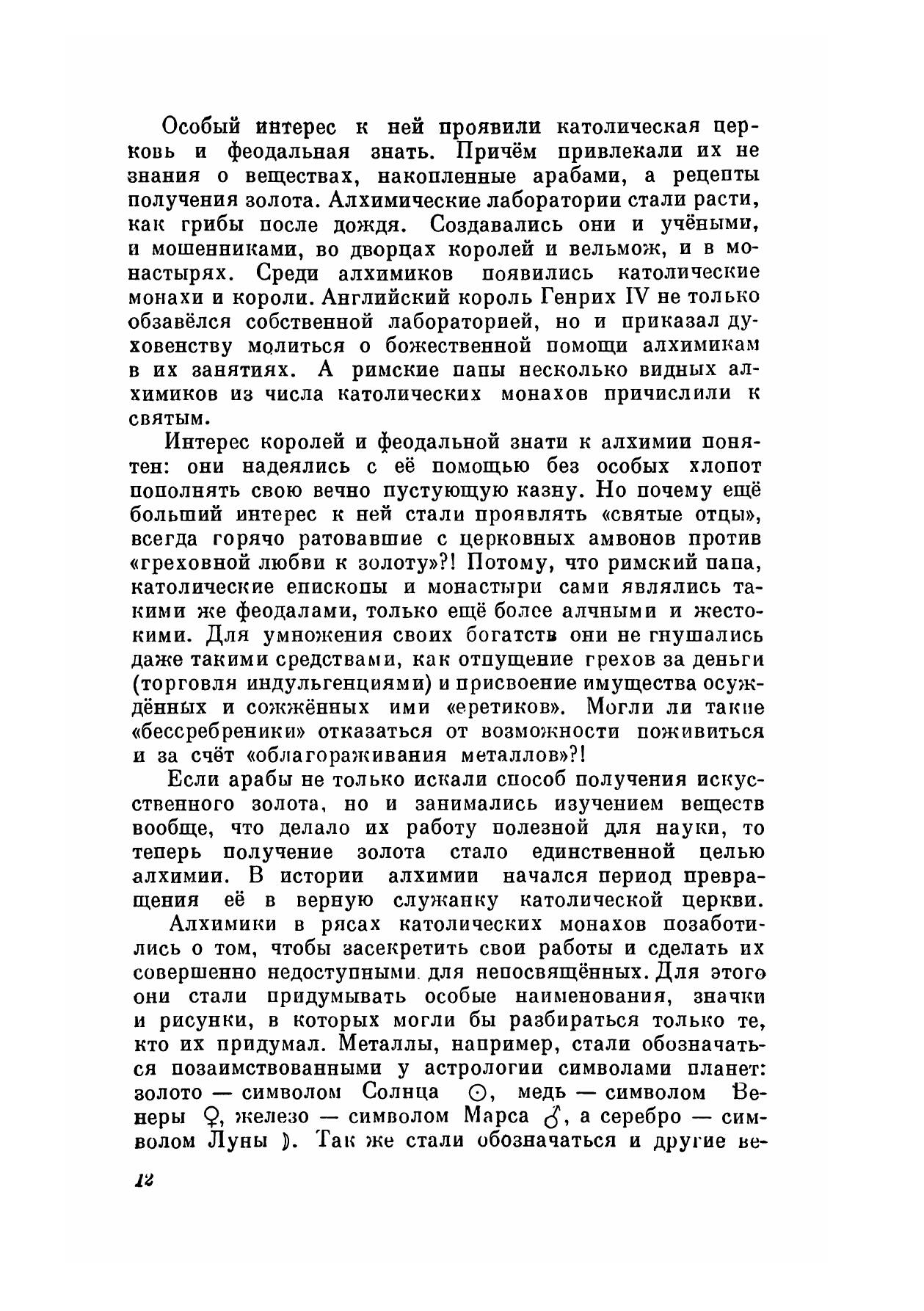 Особый интерес к ней проявили католическая церковь и феодальная знать. Причём привлекали их не знания о веществах, накопленные арабами, а рецепты получения золота. Алхимические лаборатории стали расти, как грибы после дождя. Создавались они и учёными, и мошенниками, во дворцах королей и вельмож, и в монастырях. Среди алхимиков появились католические монахи и короли. Английский король Генрих IV не только обзавёлся собственной лабораторией, но и приказал духовенству молиться о божественной помощи алхимикам в их занятиях. А римские папы несколько видных алхимиков из числа католических монахов причислили к святым.

Интерес королей и феодальной знати к алхимии понятен: они надеялись с её помощью без особых хлопот пополнять свою вечно пустующую казну. Но почему ещё больший интерес к ней стали проявлять «святые отцы», всегда горячо ратовавшие с церковных амвонов против «греховной любви к золоту»?! Потому, что римский папа, католические епископы и монастыри сами являлись такими же феодалами, только ещё более алчными и жестокими. Для умножения своих богатств они не гнушались даже такими средствами, как отпущение грехов за деньги (торговля индульгенциями) и присвоение имущества осуждённых и сожжённых ими «еретиков». Могли ли такие «бессребреники» отказаться от возможности поживиться и за счёт «облагораживания металлов»?!

Если арабы не только искали способ получения искусственного золота, но и занимались изучением веществ вообще, что делало их работу полезной для науки, то теперь получение золота стало единственной целью алхимии. В истории алхимии начался период превращения её в верную служанку католической церкви.

Алхимики в рясах католических монахов позаботились о том, чтобы засекретить свои работы и сделать их совершенно недоступными для непосвящённых. Для этого они стали придумывать особые наименования, значки и рисунки, в которых могли бы разбираться только те, кто их придумал. Металлы, например, стали обозначаться позаимствованными у астрологии символами планет: золото — символом Солнца ☉, медь — символом Венеры ♀, железо — символом Марса ♂, а серебро — символом Луны ☽. Так же стали обозначаться и другие ве-

12